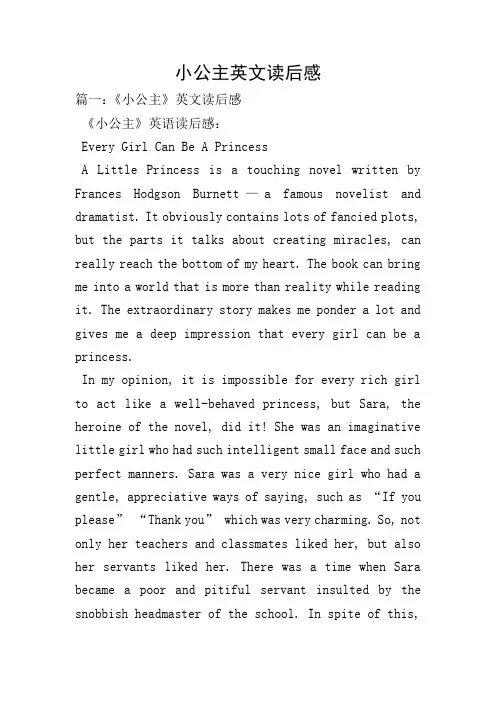 小公主英文读后感

篇一：《小公主》英文读后感

《小公主》英语读后感：

Every Girl Can Be A Princess

A Little Princess is a touching novel written by Frances Hodgson Burnett — a famous novelist and dramatist. It obviously contains lots of fancied plots, but the parts it talks about creating miracles, can really reach the bottom of my heart. The book can bring me into a world that is more than reality while reading it. The extraordinary story makes me ponder a lot and gives me a deep impression that every girl can be a princess.

In my opinion, it is impossible for every rich girl to act like a well-behaved princess, but Sara, the heroine of the novel, did it! She was an imaginative little girl who had such intelligent small face and such perfect manners. Sara was a very nice girl who had a gentle, appreciative ways of saying, such as “If you please” “Thank you” which was very charming. So, not only her teachers and classmates liked her, but also her servants liked her. There was a time when Sara became a poor and pitiful servant insulted by the snobbish headmaster of the school. In spite of this,